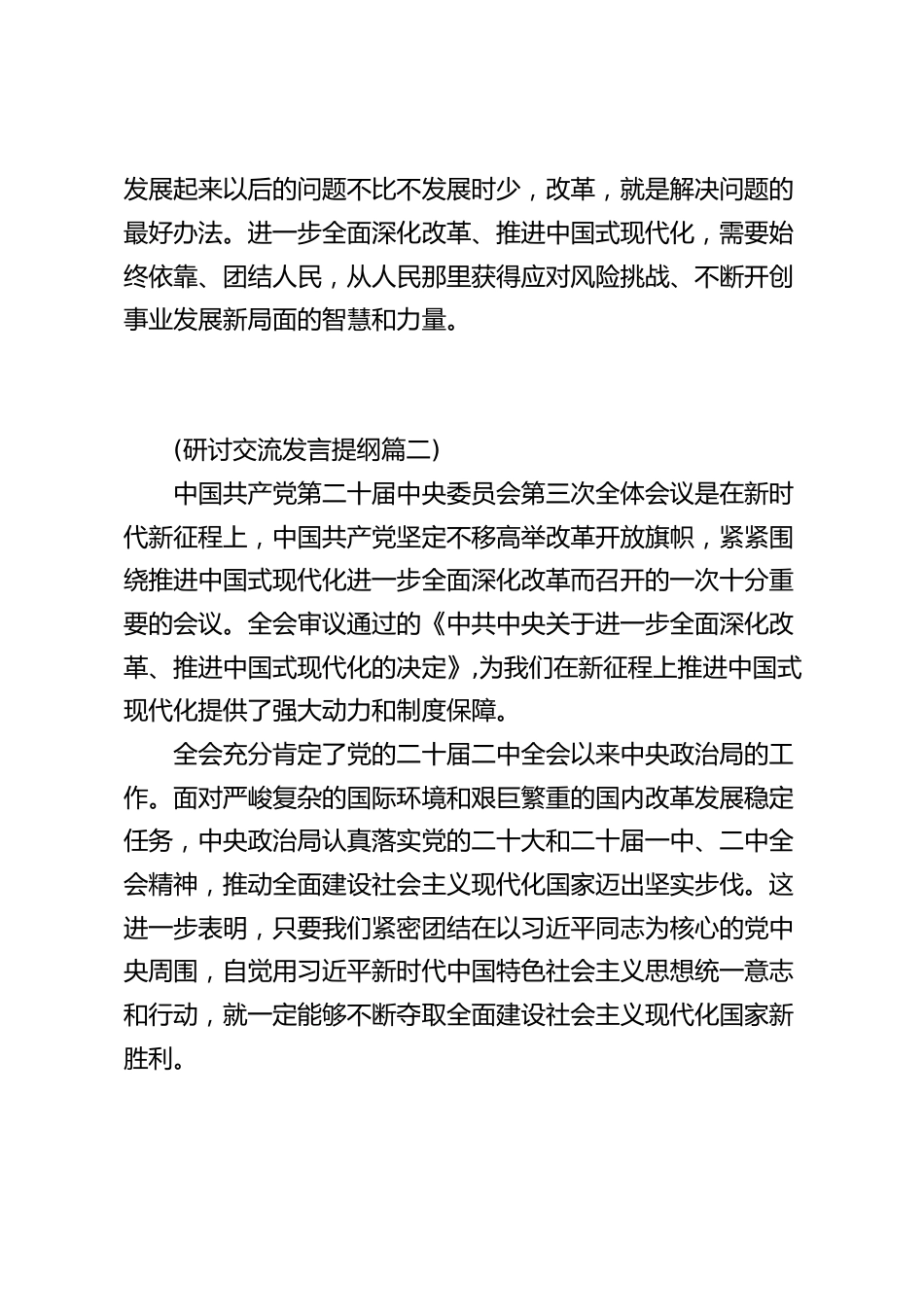 发展起来以后的问题不比不发展时少，改革，就是解决问题的最好办法。进一步全面深化改革、推进中国式现代化，需要始终依靠、团结人民，从人民那里获得应对风险挑战、不断开创事业发展新局面的智慧和力量。

(研讨交流发言提纲篇二)

中国共产党第二十届中央委员会第三次全体会议是在新时代新征程上，中国共产党坚定不移高举改革开放旗帜，紧紧围绕推进中国式现代化进一步全面深化改革而召开的一次十分重要的会议。全会审议通过的《中共中央关于进一步全面深化改革、推进中国式现代化的决定》,为我们在新征程上推进中国式现代化提供了强大动力和制度保障。

全会充分肯定了党的二十届二中全会以来中央政治局的工作。面对严峻复杂的国际环境和艰巨繁重的国内改革发展稳定任务，中央政治局认真落实党的二十大和二十届一中、二中全会精神，推动全面建设社会主义现代化国家迈出坚实步伐。这进一步表明，只要我们紧密团结在以习近平同志为核心的党中央周围，自觉用习近平新时代中国特色社会主义思想统一意志和行动，就一定能够不断夺取全面建设社会主义现代化国家新胜利。